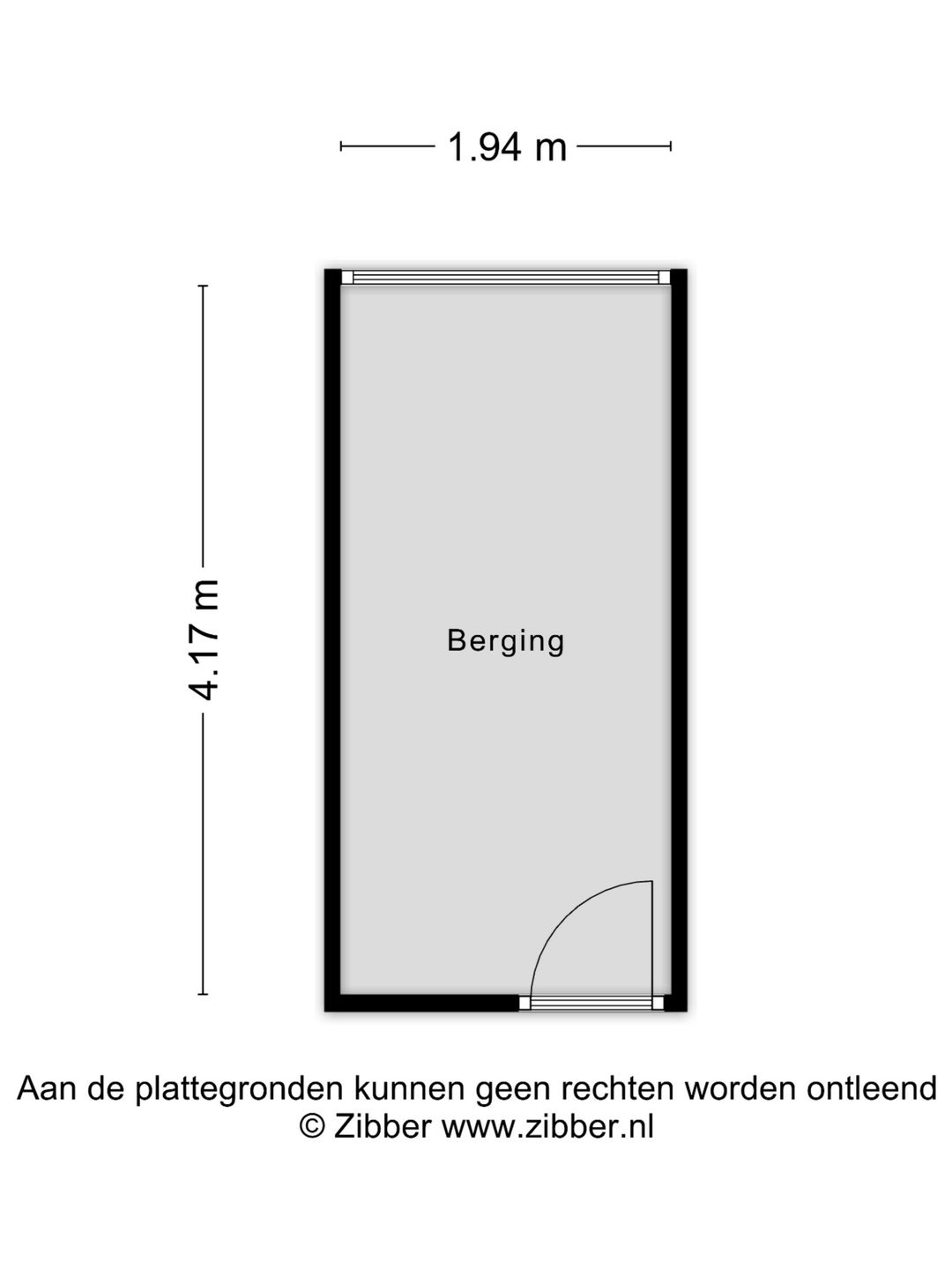 1.94 m

4.17 m

Berging

Aan de plattegronden kunnen geen rechten worden ontleend
© Zibber www.zibber.nl